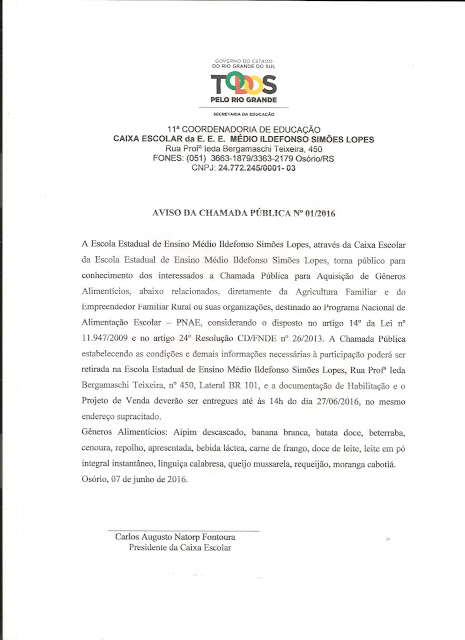 GOVERNO DO ESTADO
DO RIO GRANDE DO SUL
TODOS
PELO RIO GRANDE
SECRETARIA DA EDUCAÇÃO

11ª COORDENADORIA DE EDUCAÇÃO
CAIXA ESCOLAR da E. E. E. MÉDIO ILDEFONSO SIMÕES LOPES
Rua Profª Ieda Bergamaschi Teixeira, 450
FONES: (051) 3663-1879/3363-2179 Osório/RS
CNPJ: 24.772.245/0001- 03

AVISO DA CHAMADA PÚBLICA Nº 01/2016

A Escola Estadual de Ensino Médio Ildefonso Simões Lopes, através da Caixa Escolar da Escola Estadual de Ensino Médio Ildefonso Simões Lopes, torna público para conhecimento dos interessados a Chamada Pública para Aquisição de Gêneros Alimentícios, abaixo relacionados, diretamente da Agricultura Familiar e do Empreendedor Familiar Rural ou suas organizações, destinado ao Programa Nacional de Alimentação Escolar – PNAE, considerando o disposto no artigo 14º da Lei nº 11.947/2009 e no artigo 24º Resolução CD/FNDE nº 26/2013. A Chamada Pública estabelecendo as condições e demais informações necessárias à participação poderá ser retirada na Escola Estadual de Ensino Médio Ildefonso Simões Lopes, Rua Profª Ieda Bergamaschi Teixeira, nº 450, Lateral BR 101, e a documentação de Habilitação e o Projeto de Venda deverão ser entregues até às 14h do dia 27/06/2016, no mesmo endereço supracitado.
Gêneros Alimentícios: Aipim descascado, banana branca, batata doce, beterraba, cenoura, repolho, apresentada, bebida láctea, carne de frango, doce de leite, leite em pó integral instantâneo, linguiça calabresa, queijo mussarela, requeijão, moranga cabotiá.
Osório, 07 de junho de 2016.

Carlos Augusto Natorp Fontoura
Presidente da Caixa Escolar